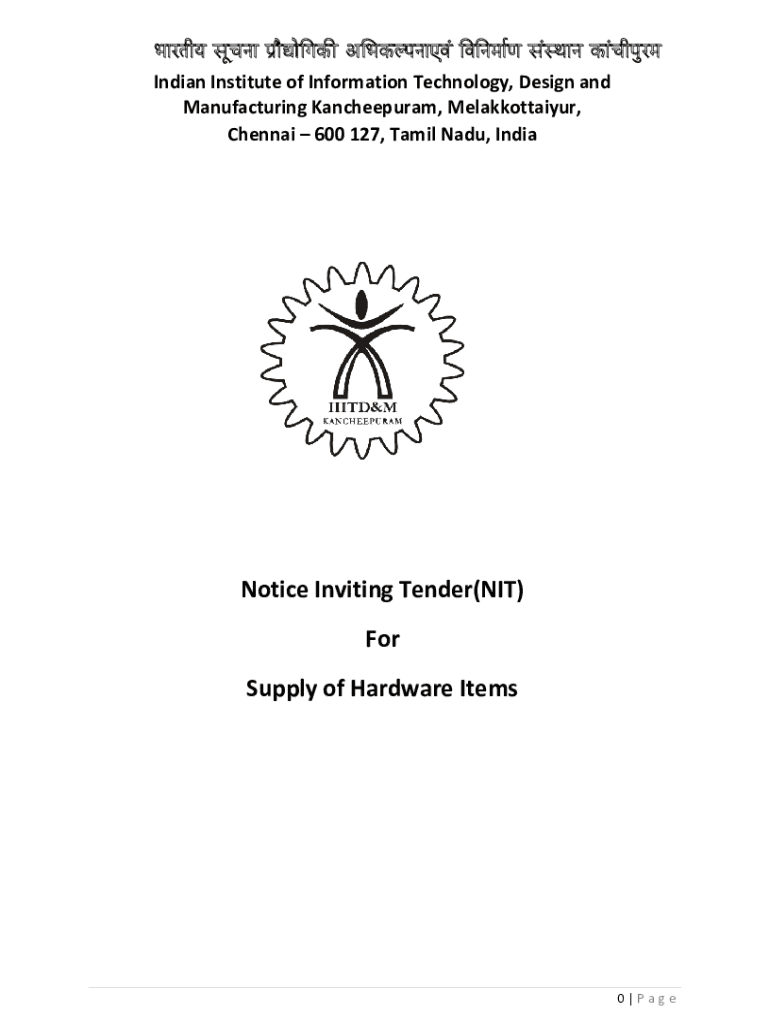 भारतीय सूचना प्रौद्योगिकी अभिकल्पनाएवं विनिर्माण संस्थान कांचीपुरम
Indian Institute of Information Technology, Design and Manufacturing Kancheepuram, Melakkottaiyur, Chennai – 600 127, Tamil Nadu, India

IIITD&M
KANCHEEPURAM

Notice Inviting Tender(NIT)

For

Supply of Hardware Items

0 | Page